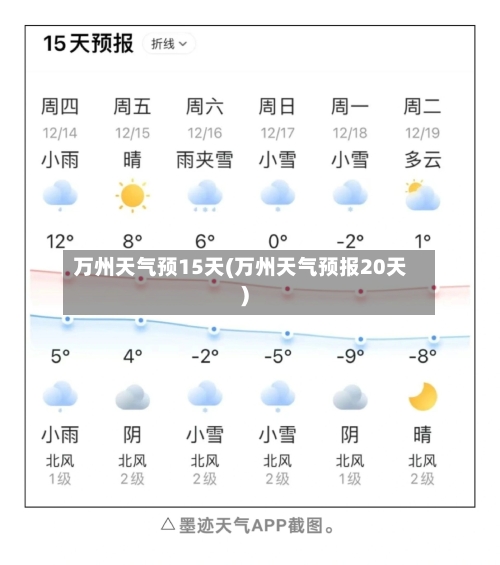 15天预报 折线

| 周四 | 周五 | 周六 | 周日 | 周一 | 周二 |
|---|---|---|---|---|---|
| 12/14 | 12/15 | 12/16 | 12/17 | 12/18 | 12/19 |
| 小雨 | 晴 | 雨夹雪 | 小雪 | 小雪 | 多云 |
| 12° | 8° | 6° | 0° | -2° | 1° |
| 5° | 4° | -2° | -5° | -9° | -8° |
| 小雨 | 阴 | 小雪 | 小雪 | 阴 | 晴 |
| 北风 | 北风 | 北风 | 北风 | 北风 | 北风 |
| 1级 | 2级 | 2级 | 2级 | 1级 | 2级 |

万州天气预15天(万州天气预报20天)

△墨迹天气APP截图。